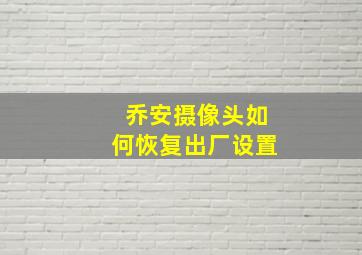 乔安摄像头如何恢复出厂设置